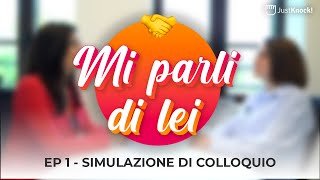 JustKnock!

Mi parli di lei

EP 1 - SIMULAZIONE DI COLLOQUIO